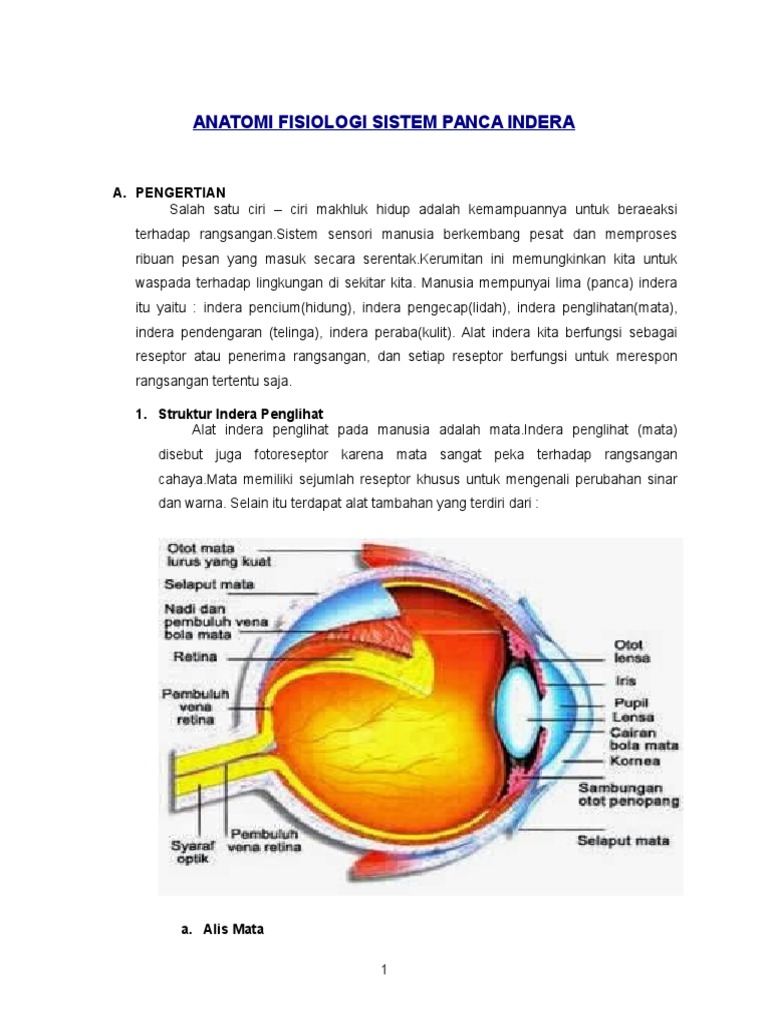 ANATOMI FISIOLOGI SISTEM PANCA INDERA

A. PENGERTIAN

Salah satu ciri – ciri makhluk hidup adalah kemampuannya untuk beraeaksi terhadap rangsangan.Sistem sensori manusia berkembang pesat dan memproses ribuan pesan yang masuk secara serentak.Kerumitan ini memungkinkan kita untuk waspada terhadap lingkungan di sekitar kita. Manusia mempunyai lima (panca) indera itu yaitu : indera pencium(hidung), indera pengecap(lidah), indera penglihatan(mata), indera pendengaran (telinga), indera peraba(kulit). Alat indera kita berfungsi sebagai reseptor atau penerima rangsangan, dan setiap reseptor berfungsi untuk merespon rangsangan tertentu saja.

1. Struktur Indera Penglihat

Alat indera penglihat pada manusia adalah mata.Indera penglihat (mata) disebut juga fotoreseptor karena mata sangat peka terhadap rangsangan cahaya.Mata memiliki sejumlah reseptor khusus untuk mengenali perubahan sinar dan warna. Selain itu terdapat alat tambahan yang terdiri dari :

Otot mata lurus yang kuat
Selaput mata
Nadi dan pembuluh vena bola mata
Retina
Pembuluh vena retina
Syaraf optik
Pembuluh vena retina
Otot lensa
Iris
Pupil
Lensa
Cairan bola mata
Kornea
Sambungan otot penopang
Selaput mata

a. Alis Mata

1